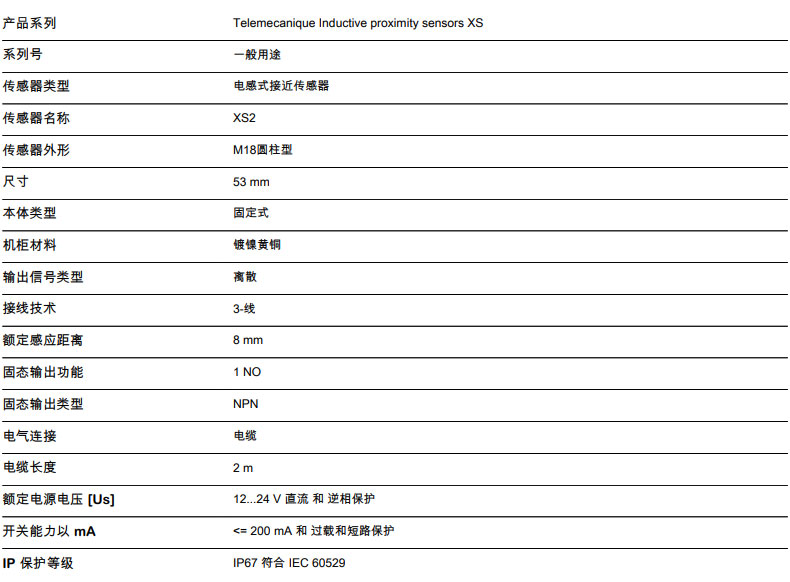 | 产品系列 | Telemecanique Inductive proximity sensors XS |
|---|---|
| 系列号 | 一般用途 |
| 传感器类型 | 电感式接近传感器 |
| 传感器名称 | XS2 |
| 传感器外形 | M18圆柱型 |
| 尺寸 | 53 mm |
| 本体类型 | 固定式 |
| 机柜材料 | 镀镍黄铜 |
| 输出信号类型 | 离散 |
| 接线技术 | 3-线 |
| 额定感应距离 | 8 mm |
| 固态输出功能 | 1 NO |
| 固态输出类型 | NPN |
| 电气连接 | 电缆 |
| 电缆长度 | 2 m |
| 额定电源电压 [Us] | 12...24 V 直流 和 逆相保护 |
| 开关能力以 mA | <= 200 mA 和 过载和短路保护 |
| IP 保护等级 | IP67 符合 IEC 60529 |